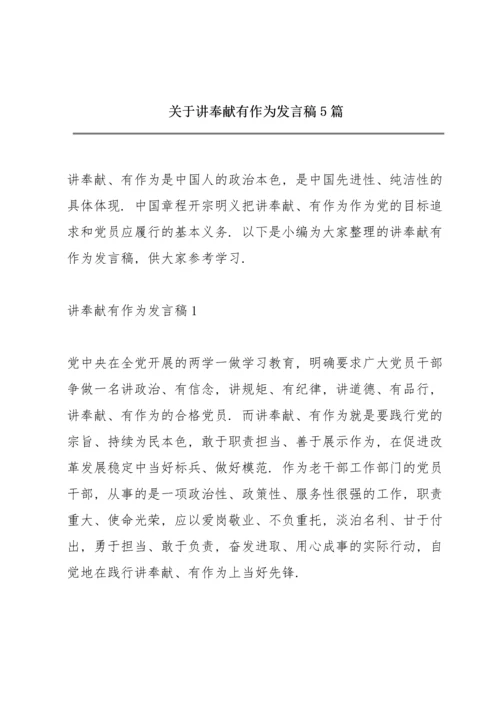 关于讲奉献有作为发言稿5篇

讲奉献、有作为是中国人的政治本色，是中国先进性、纯洁性的具体体现．中国章程开宗明义把讲奉献、有作为作为党的目标追求和党员应履行的基本义务．以下是小编为大家整理的讲奉献有作为发言稿，供大家参考学习．

讲奉献有作为发言稿1

党中央在全党开展的两学一做学习教育，明确要求广大党员干部争做一名讲政治、有信念，讲规矩、有纪律，讲道德、有品行，讲奉献、有作为的合格党员．而讲奉献、有作为就是要践行党的宗旨、持续为民本色，敢于职责担当、善于展示作为，在促进改革发展稳定中当好标兵、做好模范．作为老干部工作部门的党员干部，从事的是一项政治性、政策性、服务性很强的工作，职责重大、使命光荣，应以爱岗敬业、不负重托，淡泊名利、甘于付出，勇于担当、敢于负责，奋发进取、用心成事的实际行动，自觉地在践行讲奉献、有作为上当好先锋．